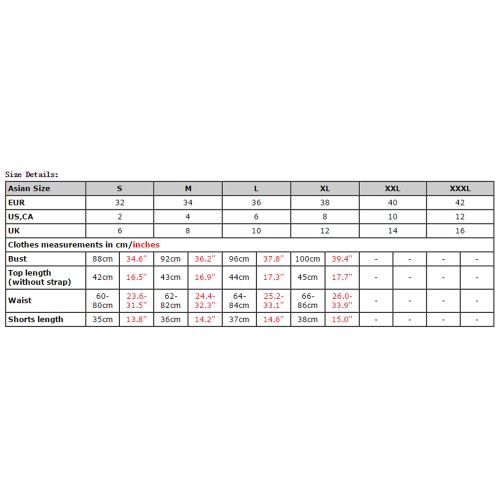 Size Details:

| Asian Size | S | | M | | L | | XL | | XXL | | XXXL | |
|---|---|---|---|---|---|---|---|---|---|---|---|---|
| EUR | 32 | | 34 | | 36 | | 38 | | 40 | | 42 | |
| US,CA | 2 | | 4 | | 6 | | 8 | | 10 | | 12 | |
| UK | 6 | | 8 | | 10 | | 12 | | 14 | | 16 | |
| Clothes measurements in cm/inches | | | | | | | | | | | | |
| Bust | 88cm | 34.6" | 92cm | 36.2" | 96cm | 37.8" | 100cm | 39.4" | - | - | - | - |
| Top length (without strap) | 42cm | 16.5" | 43cm | 16.9" | 44cm | 17.3" | 45cm | 17.7" | - | - | - | - |
| Waist | 60-80cm | 23.6-31.5" | 62-82cm | 24.4-32.3" | 64-84cm | 25.2-33.1" | 66-86cm | 26.0-33.9" | - | - | - | - |
| Shorts length | 35cm | 13.8" | 36cm | 14.2" | 37cm | 14.6" | 38cm | 15.0" | - | - | - | - |